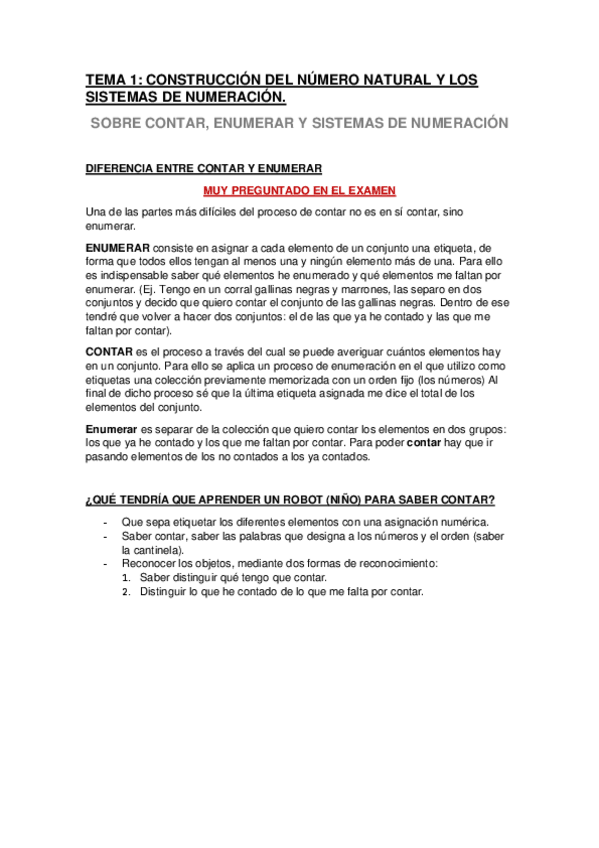 TEMA 1: CONSTRUCCIÓN DEL NÚMERO NATURAL Y LOS SISTEMAS DE NUMERACIÓN.

SOBRE CONTAR, ENUMERAR Y SISTEMAS DE NUMERACIÓN

DIFERENCIA ENTRE CONTAR Y ENUMERAR

MUY PREGUNTADO EN EL EXAMEN

Una de las partes más difíciles del proceso de contar no es en sí contar, sino enumerar.

ENUMERAR consiste en asignar a cada elemento de un conjunto una etiqueta, de forma que todos ellos tengan al menos una y ningún elemento más de una. Para ello es indispensable saber qué elementos he enumerado y qué elementos me faltan por enumerar. (Ej. Tengo en un corral gallinas negras y marrones, las separo en dos conjuntos y decido que quiero contar el conjunto de las gallinas negras. Dentro de ese tendré que volver a hacer dos conjuntos: el de las que ya he contado y las que me faltan por contar).

CONTAR es el proceso a través del cual se puede averiguar cuántos elementos hay en un conjunto. Para ello se aplica un proceso de enumeración en el que utilizo como etiquetas una colección previamente memorizada con un orden fijo (los números) Al final de dicho proceso sé que la última etiqueta asignada me dice el total de los elementos del conjunto.

Enumerar es separar de la colección que quiero contar los elementos en dos grupos: los que ya he contado y los que me faltan por contar. Para poder contar hay que ir pasando elementos de los no contados a los ya contados.

¿QUÉ TENDRÍA QUE APRENDER UN ROBOT (NIÑO) PARA SABER CONTAR?

- Que sepa etiquetar los diferentes elementos con una asignación numérica.
- Saber contar, saber las palabras que designa a los números y el orden (saber la cantinela).
- Reconocer los objetos, mediante dos formas de reconocimiento:
  1. Saber distinguir qué tengo que contar.
  2. Distinguir lo que he contado de lo que me falta por contar.